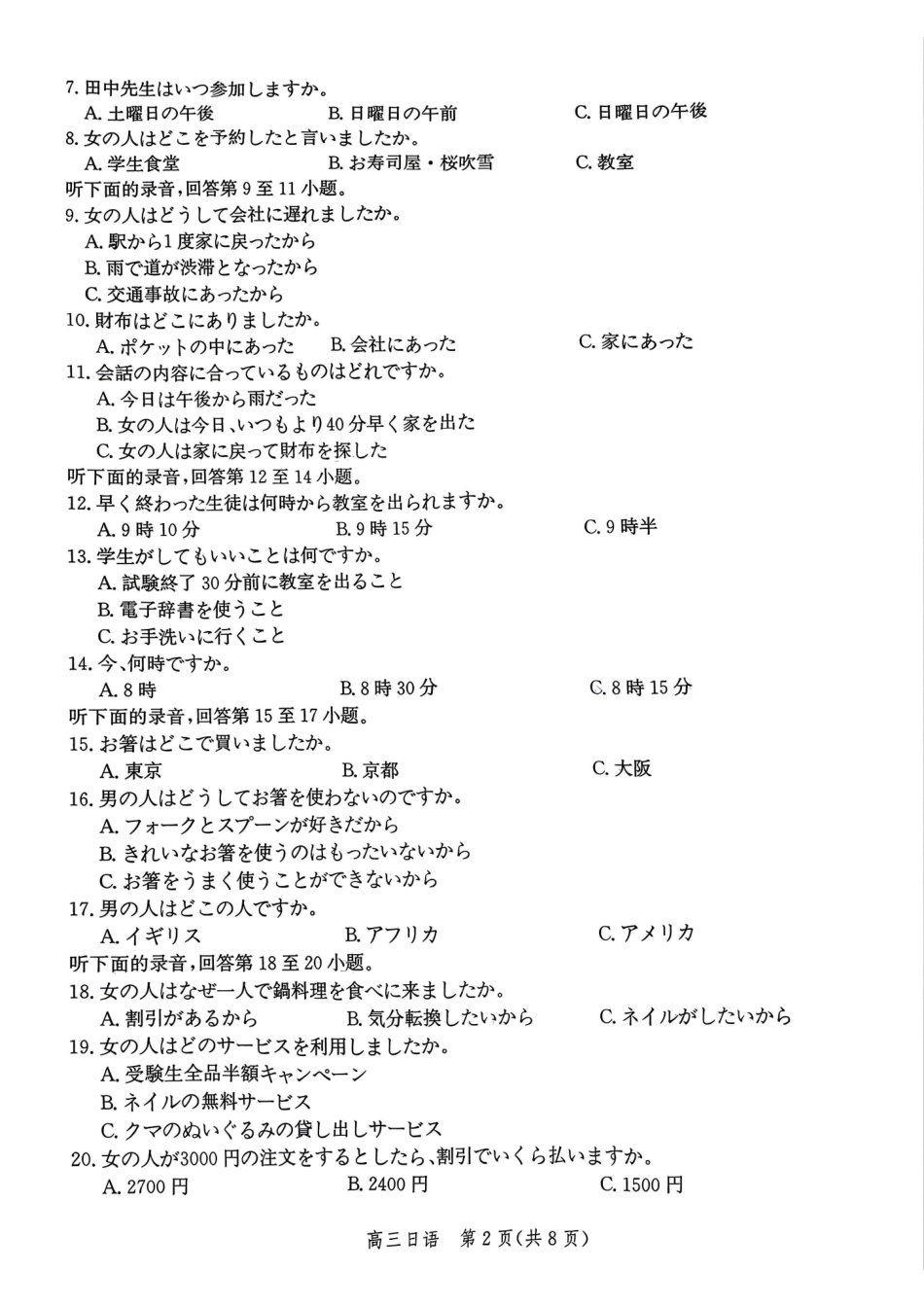 7. 田中先生はいつ参加しますか。
A. 土曜日の午後　B. 日曜日の午前　C. 日曜日の午後
8. 女の人はどこを予約したと言いましたか。
A. 学生食堂　B. お寿司屋・桜吹雪　C. 教室
听下面的录音，回答第 9 至 11 小题。
9. 女の人はどうして会社に遅れましたか。
A. 駅から1度家に戻ったから
B. 雨で道が渋滞となったから
C. 交通事故にあったから
10. 財布はどこにありましたか。
A. ポケットの中にあった　B. 会社にあった　C. 家にあった
11. 会話の内容に合っているものはどれですか。
A. 今日は午後から雨だった
B. 女の人は今日、いつもより40分早く家を出た
C. 女の人は家に戻って財布を探した
听下面的录音，回答第 12 至 14 小题。
12. 早く終わった生徒は何時から教室を出られますか。
A. 9 時 10 分　B. 9 時 15 分　C. 9 時半
13. 学生がしてもいいことは何ですか。
A. 試験終了 30 分前に教室を出ること
B. 電子辞書を使うこと
C. お手洗いに行くこと
14. 今、何時ですか。
A. 8 時　B. 8 時 30 分　C. 8 時 15 分
听下面的录音，回答第 15 至 17 小题。
15. お箸はどこで買いましたか。
A. 東京　B. 京都　C. 大阪
16. 男の人はどうしてお箸を使わないのですか。
A. フォークとスプーンが好きだから
B. きれいなお箸を使うのはもったいないから
C. お箸をうまく使うことができないから
17. 男の人はどこの人ですか。
A. イギリス　B. アフリカ　C. アメリカ
听下面的录音，回答第 18 至 20 小题。
18. 女の人はなぜ一人で鍋料理を食べに来ましたか。
A. 割引があるから　B. 気分転換したいから　C. ネイルがしたいから
19. 女の人はどのサービスを利用しましたか。
A. 受験生全品半額キャンペーン
B. ネイルの無料サービス
C. クマのぬいぐるみの貸し出しサービス
20. 女の人が3000 円の注文をするとしたら、割引でいくら払いますか。
A. 2700 円　B. 2400 円　C. 1500 円

高三日语　第 2 页(共 8 页)